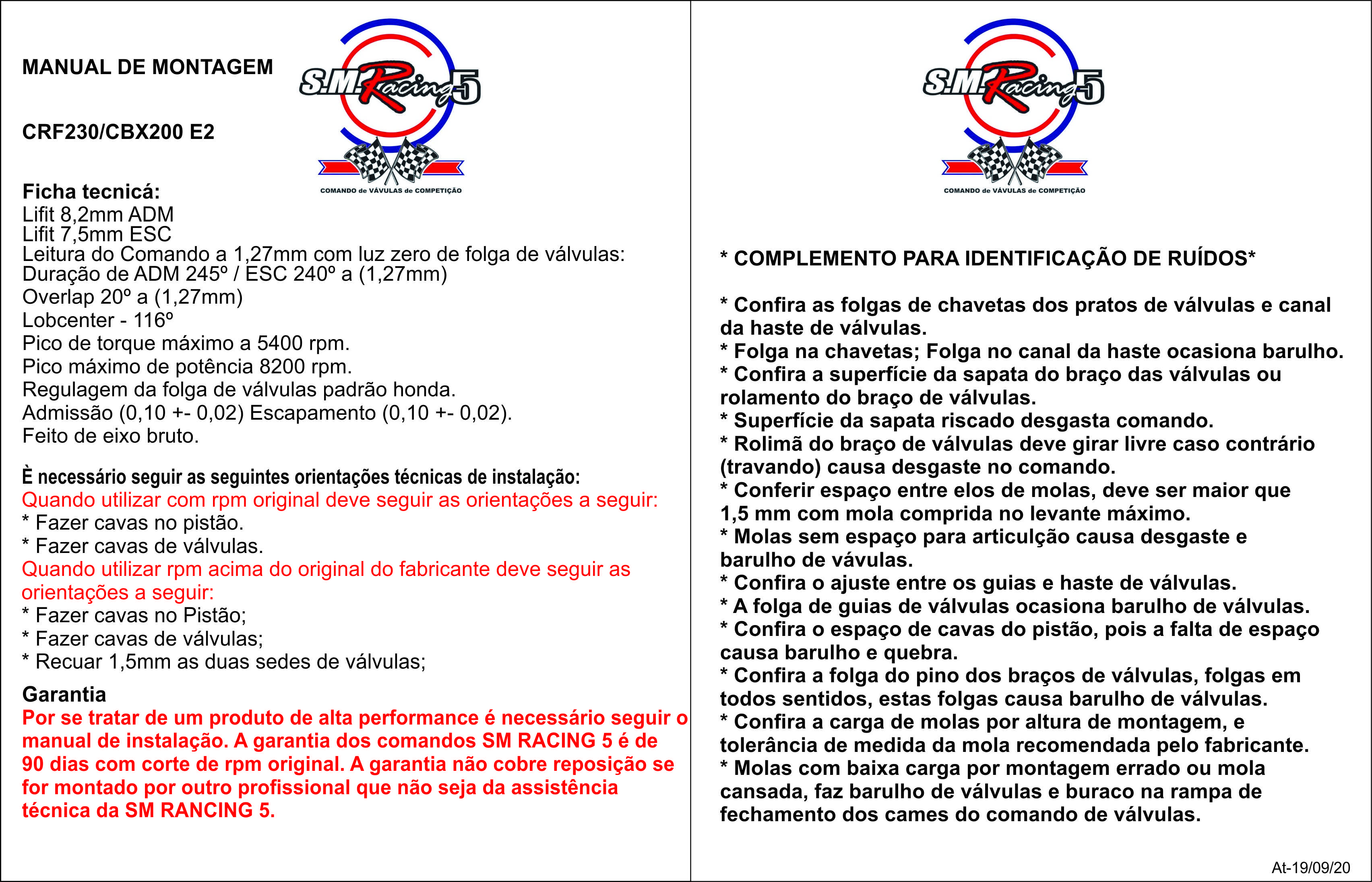 MANUAL DE MONTAGEM

S.M. Racing 5
COMANDO de VÁVULAS de COMPETIÇÃO

CRF230/CBX200 E2

Ficha tecnicá:
Lifit 8,2mm ADM
Lifit 7,5mm ESC
Leitura do Comando a 1,27mm com luz zero de folga de válvulas:
Duração de ADM 245º / ESC 240º a (1,27mm)
Overlap 20º a (1,27mm)
Lobcenter - 116º
Pico de torque máximo a 5400 rpm.
Pico máximo de potência 8200 rpm.
Regulagem da folga de válvulas padrão honda.
Admissão (0,10 +- 0,02) Escapamento (0,10 +- 0,02).
Feito de eixo bruto.

È necessário seguir as seguintes orientações técnicas de instalação:
Quando utilizar com rpm original deve seguir as orientações a seguir:
* Fazer cavas no pistão.
* Fazer cavas de válvulas.
Quando utilizar rpm acima do original do fabricante deve seguir as orientações a seguir:
* Fazer cavas no Pistão;
* Fazer cavas de válvulas;
* Recuar 1,5mm as duas sedes de válvulas;

Garantia
Por se tratar de um produto de alta performance é necessário seguir o manual de instalação. A garantia dos comandos SM RACING 5 é de 90 dias com corte de rpm original. A garantia não cobre reposição se for montado por outro profissional que não seja da assistência técnica da SM RANCING 5.

S.M. Racing 5
COMANDO de VÁVULAS de COMPETIÇÃO

* COMPLEMENTO PARA IDENTIFICAÇÃO DE RUÍDOS*

* Confira as folgas de chavetas dos pratos de válvulas e canal da haste de válvulas.
* Folga na chavetas; Folga no canal da haste ocasiona barulho.
* Confira a superfície da sapata do braço das válvulas ou rolamento do braço de válvulas.
* Superfície da sapata riscado desgasta comando.
* Rolimã do braço de válvulas deve girar livre caso contrário (travando) causa desgaste no comando.
* Conferir espaço entre elos de molas, deve ser maior que 1,5 mm com mola comprida no levante máximo.
* Molas sem espaço para articulção causa desgaste e barulho de vávulas.
* Confira o ajuste entre os guias e haste de válvulas.
* A folga de guias de válvulas ocasiona barulho de válvulas.
* Confira o espaço de cavas do pistão, pois a falta de espaço causa barulho e quebra.
* Confira a folga do pino dos braços de válvulas, folgas em todos sentidos, estas folgas causa barulho de válvulas.
* Confira a carga de molas por altura de montagem, e tolerância de medida da mola recomendada pelo fabricante.
* Molas com baixa carga por montagem errado ou mola cansada, faz barulho de válvulas e buraco na rampa de fechamento dos cames do comando de válvulas.

At-19/09/20